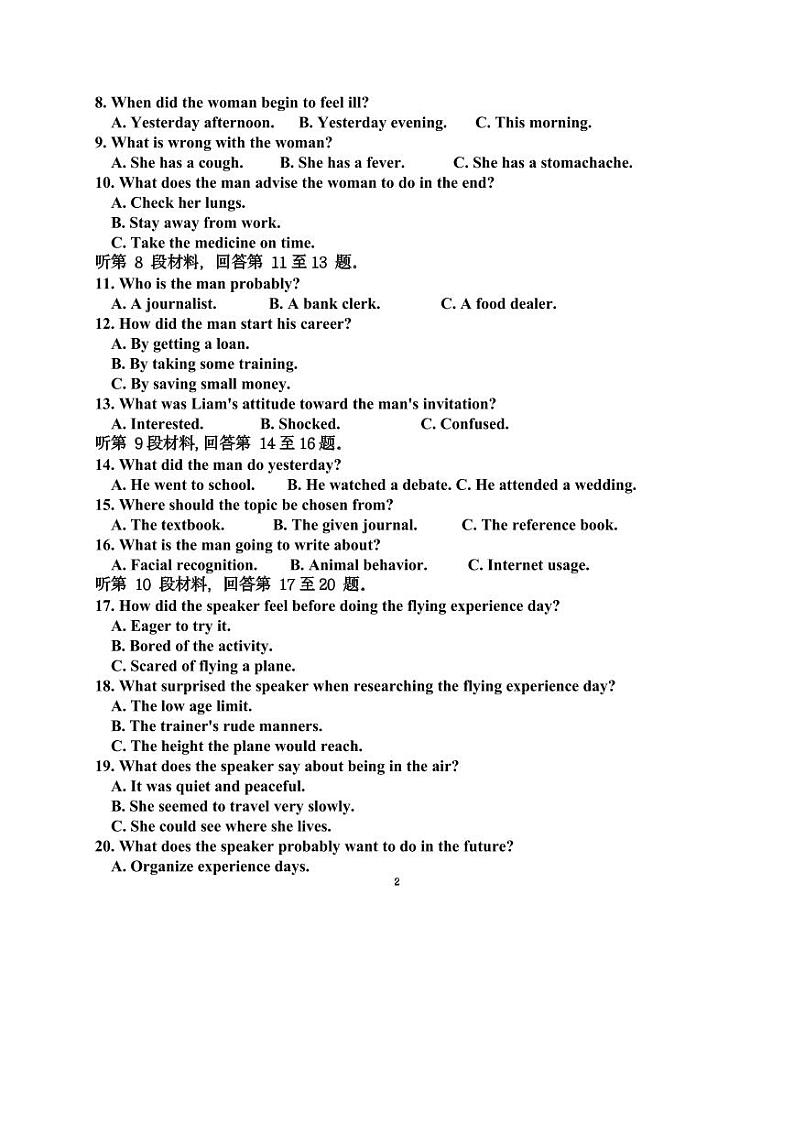 8. When did the woman begin to feel ill?
A. Yesterday afternoon. B. Yesterday evening. C. This morning.
9. What is wrong with the woman?
A. She has a cough. B. She has a fever. C. She has a stomachache.
10. What does the man advise the woman to do in the end?
A. Check her lungs.
B. Stay away from work.
C. Take the medicine on time.
听第 8 段材料，回答第 11 至 13 题。
11. Who is the man probably?
A. A journalist. B. A bank clerk. C. A food dealer.
12. How did the man start his career?
A. By getting a loan.
B. By taking some training.
C. By saving small money.
13. What was Liam's attitude toward the man's invitation?
A. Interested. B. Shocked. C. Confused.
听第 9 段材料, 回答第 14 至 16 题。
14. What did the man do yesterday?
A. He went to school. B. He watched a debate. C. He attended a wedding.
15. Where should the topic be chosen from?
A. The textbook. B. The given journal. C. The reference book.
16. What is the man going to write about?
A. Facial recognition. B. Animal behavior. C. Internet usage.
听第 10 段材料，回答第 17 至 20 题。
17. How did the speaker feel before doing the flying experience day?
A. Eager to try it.
B. Bored of the activity.
C. Scared of flying a plane.
18. What surprised the speaker when researching the flying experience day?
A. The low age limit.
B. The trainer's rude manners.
C. The height the plane would reach.
19. What does the speaker say about being in the air?
A. It was quiet and peaceful.
B. She seemed to travel very slowly.
C. She could see where she lives.
20. What does the speaker probably want to do in the future?
A. Organize experience days.
2